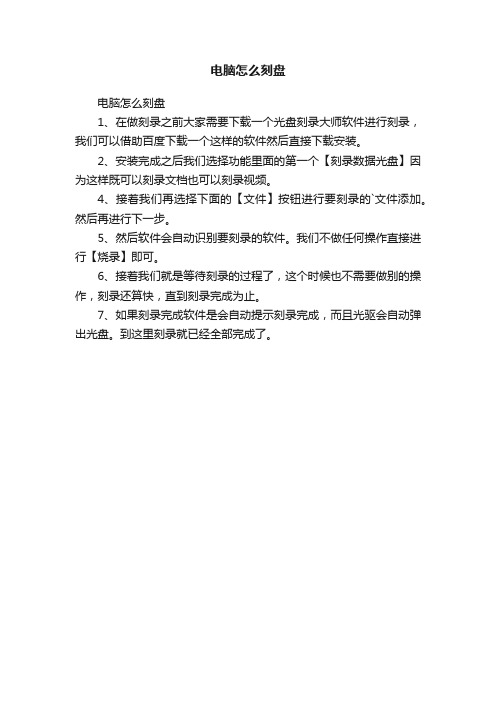 电脑怎么刻盘

电脑怎么刻盘

1、在做刻录之前大家需要下载一个光盘刻录大师软件进行刻录，我们可以借助百度下载一个这样的软件然后直接下载安装。

2、安装完成之后我们选择功能里面的第一个【刻录数据光盘】因为这样既可以刻录文档也可以刻录视频。

4、接着我们再选择下面的【文件】按钮进行要刻录的`文件添加。然后再进行下一步。

5、然后软件会自动识别要刻录的软件。我们不做任何操作直接进行【烧录】即可。

6、接着我们就是等待刻录的过程了，这个时候也不需要做别的操作，刻录还算快，直到刻录完成为止。

7、如果刻录完成软件是会自动提示刻录完成，而且光驱会自动弹出光盘。到这里刻录就已经全部完成了。